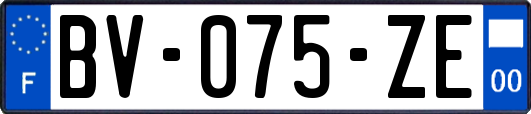 F

BV-075-ZE

00